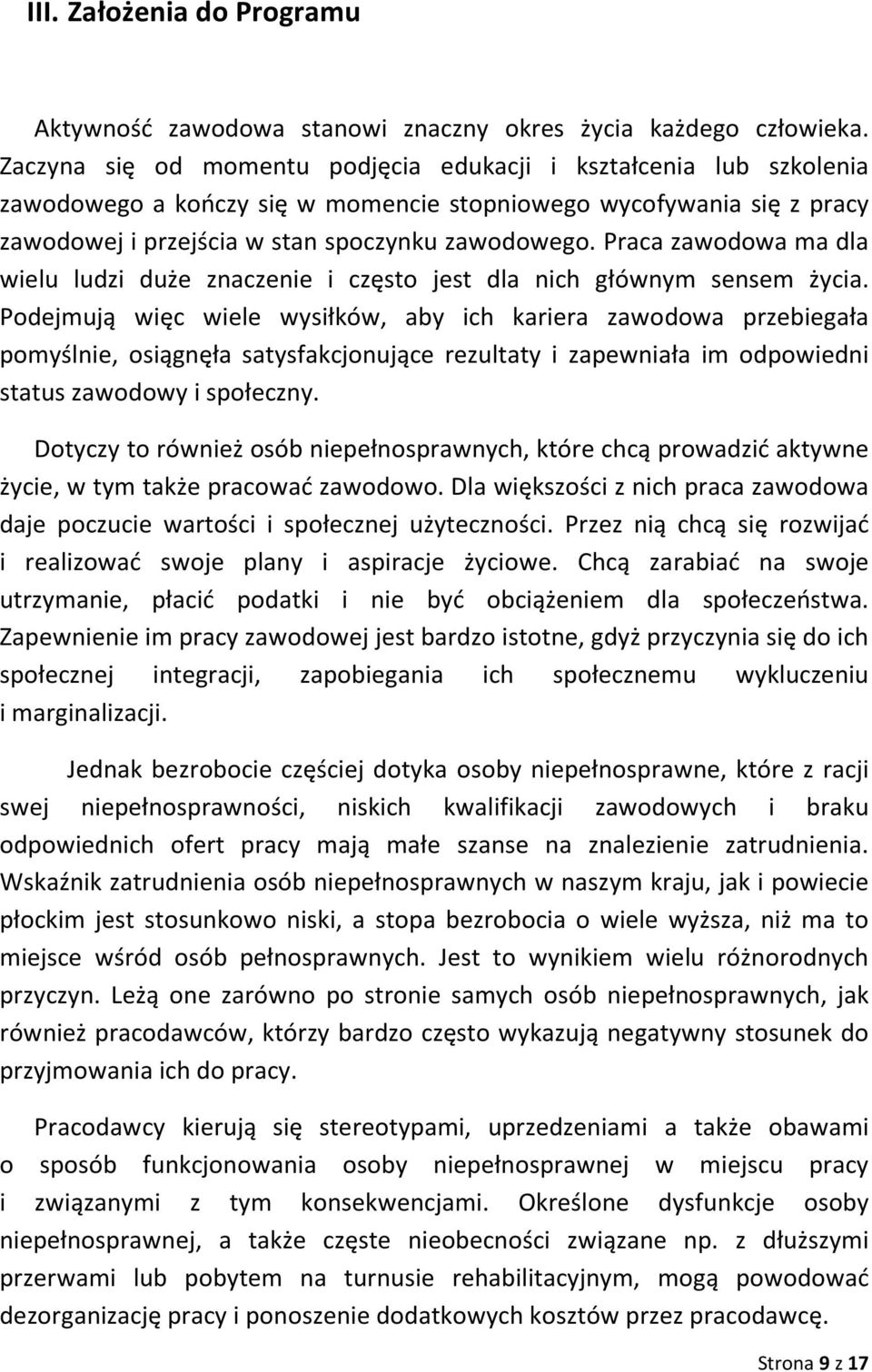 III. Założenia do Programu

Aktywność zawodowa stanowi znaczny okres życia każdego człowieka. Zaczyna się od momentu podjęcia edukacji i kształcenia lub szkolenia zawodowego a kończy się w momencie stopniowego wycofywania się z pracy zawodowej i przejścia w stan spoczynku zawodowego. Praca zawodowa ma dla wielu ludzi duże znaczenie i często jest dla nich głównym sensem życia. Podejmują więc wiele wysiłków, aby ich kariera zawodowa przebiegała pomyślnie, osiągnęła satysfakcjonujące rezultaty i zapewniała im odpowiedni status zawodowy i społeczny.

Dotyczy to również osób niepełnosprawnych, które chcą prowadzić aktywne życie, w tym także pracować zawodowo. Dla większości z nich praca zawodowa daje poczucie wartości i społecznej użyteczności. Przez nią chcą się rozwijać i realizować swoje plany i aspiracje życiowe. Chcą zarabiać na swoje utrzymanie, płacić podatki i nie być obciążeniem dla społeczeństwa. Zapewnienie im pracy zawodowej jest bardzo istotne, gdyż przyczynia się do ich społecznej integracji, zapobiegania ich społecznemu wykluczeniu i marginalizacji.

Jednak bezrobocie częściej dotyka osoby niepełnosprawne, które z racji swej niepełnosprawności, niskich kwalifikacji zawodowych i braku odpowiednich ofert pracy mają małe szanse na znalezienie zatrudnienia. Wskaźnik zatrudnienia osób niepełnosprawnych w naszym kraju, jak i powiecie płockim jest stosunkowo niski, a stopa bezrobocia o wiele wyższa, niż ma to miejsce wśród osób pełnosprawnych. Jest to wynikiem wielu różnorodnych przyczyn. Leżą one zarówno po stronie samych osób niepełnosprawnych, jak również pracodawców, którzy bardzo często wykazują negatywny stosunek do przyjmowania ich do pracy.

Pracodawcy kierują się stereotypami, uprzedzeniami a także obawami o sposób funkcjonowania osoby niepełnosprawnej w miejscu pracy i związanymi z tym konsekwencjami. Określone dysfunkcje osoby niepełnosprawnej, a także częste nieobecności związane np. z dłuższymi przerwami lub pobytem na turnusie rehabilitacyjnym, mogą powodować dezorganizację pracy i ponoszenie dodatkowych kosztów przez pracodawcę.

Strona 9 z 17